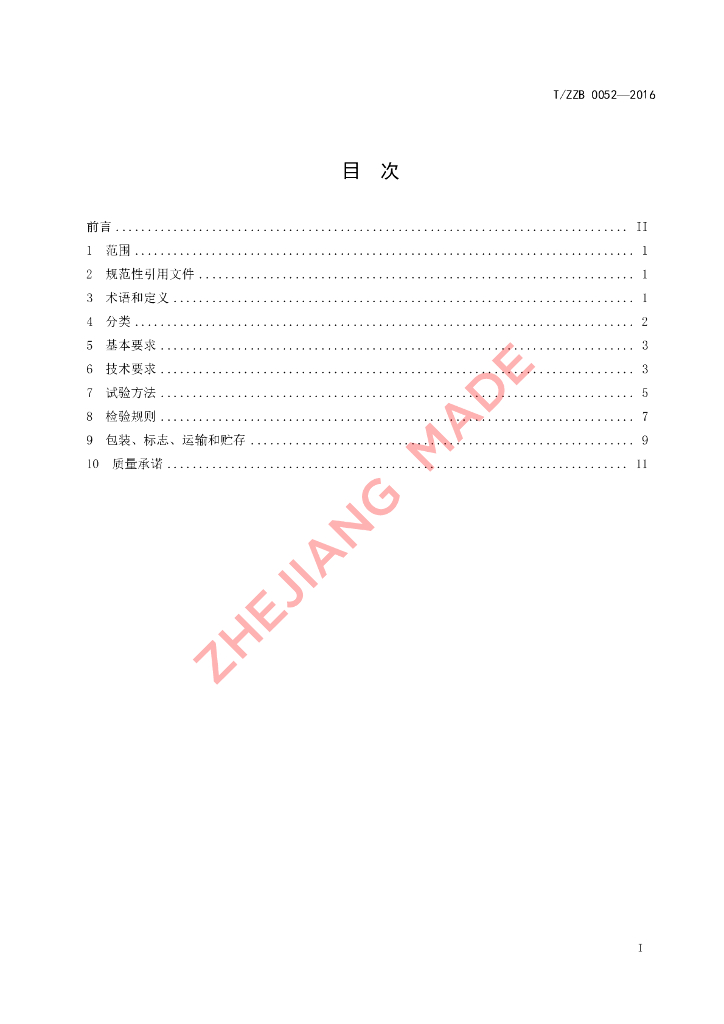 T/ZZB 0052—2016

目 次

前言 II
1 范围 1
2 规范性引用文件 1
3 术语和定义 1
4 分类 2
5 基本要求 3
6 技术要求 3
7 试验方法 5
8 检验规则 7
9 包装、标志、运输和贮存 9
10 质量承诺 11

I

ZHEJIANG MADE